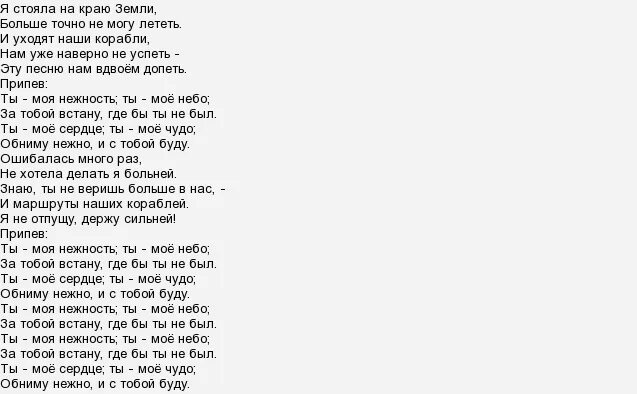 Я стояла на краю Земли,
Больше точно не могу лететь.
И уходят наши корабли,
Нам уже наверно не успеть -
Эту песню нам вдвоём допеть.
Припев:
Ты - моя нежность; ты - моё небо;
За тобой встану, где бы ты не был.
Ты - моё сердце; ты - моё чудо;
Обниму нежно, и с тобой буду.
Ошибалась много раз,
Не хотела делать я больней.
Знаю, ты не веришь больше в нас, -
И маршруты наших кораблей.
Я не отпущу, держу сильней!
Припев:
Ты - моя нежность; ты - моё небо;
За тобой встану, где бы ты не был.
Ты - моё сердце; ты - моё чудо;
Обниму нежно, и с тобой буду.
Ты - моя нежность; ты - моё небо;
За тобой встану, где бы ты не был.
Ты - моя нежность; ты - моё небо;
За тобой встану, где бы ты не был.
Ты - моё сердце; ты - моё чудо;
Обниму нежно, и с тобой буду.